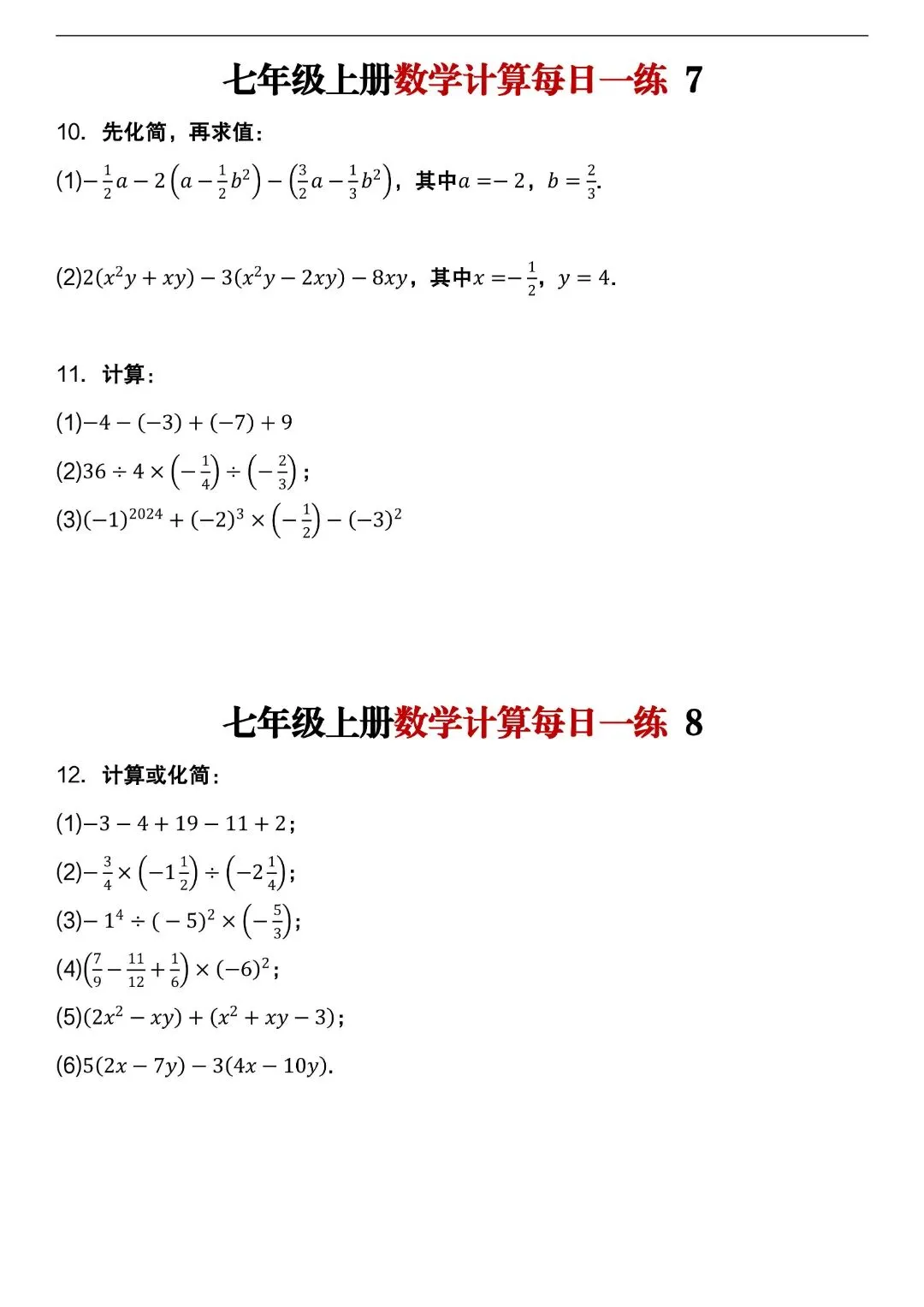 七年级上册数学计算每日一练 7

10. 先化简，再求值：

(1)$-\frac{1}{2}a-2\left(a-\frac{1}{2}b^2\right)-\left(\frac{3}{2}a-\frac{1}{3}b^2\right)$，其中$a=-2$，$b=\frac{2}{3}$.

(2)$2(x^2y+xy)-3(x^2y-2xy)-8xy$，其中$x=-\frac{1}{2}$，$y=4$.

11. 计算：

(1)$-4-(-3)+(-7)+9$

(2)$36\div4\times\left(-\frac{1}{4}\right)\div\left(-\frac{2}{3}\right)$；

(3)$(-1)^{2024}+(-2)^3\times\left(-\frac{1}{2}\right)-(-3)^2$

七年级上册数学计算每日一练 8

12. 计算或化简：

(1)$-3-4+19-11+2$；

(2)$-\frac{3}{4}\times\left(-1\frac{1}{2}\right)\div\left(-2\frac{1}{4}\right)$；

(3)$-1^4\div(-5)^2\times\left(-\frac{5}{3}\right)$；

(4)$\left(\frac{7}{9}-\frac{11}{12}+\frac{1}{6}\right)\times(-6)^2$；

(5)$(2x^2-xy)+(x^2+xy-3)$；

(6)$5(2x-7y)-3(4x-10y)$.